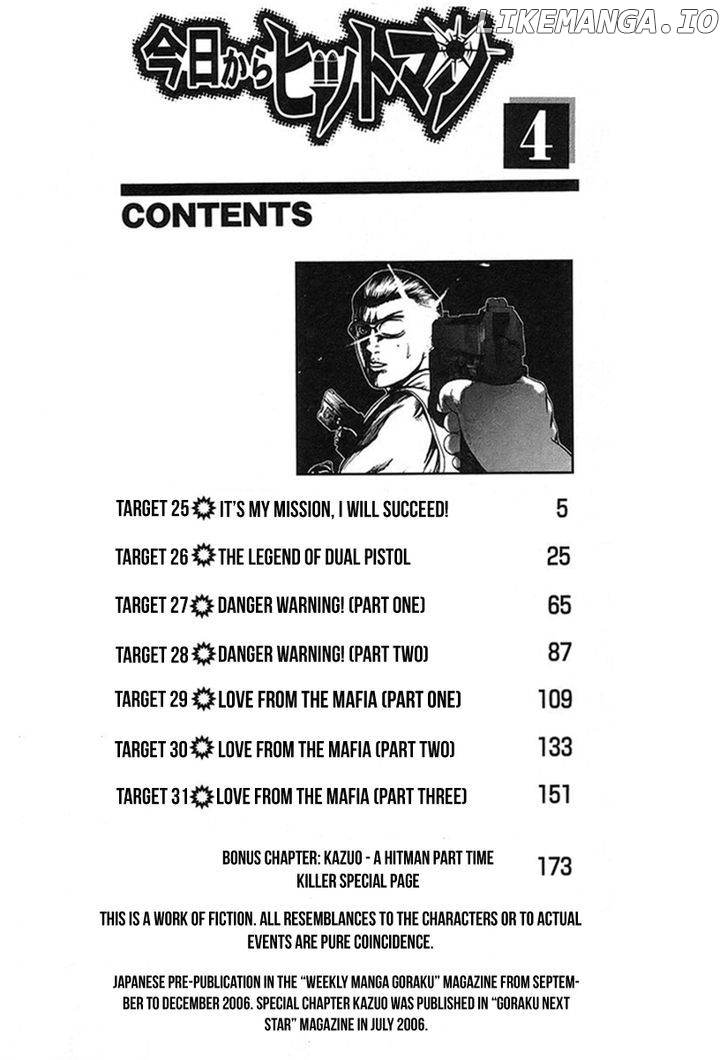 今日からヒットマン

4

CONTENTS

TARGET 25 IT'S MY MISSION, I WILL SUCCEED! 5

TARGET 26 THE LEGEND OF DUAL PISTOL 25

TARGET 27 DANGER WARNING! (PART ONE) 65

TARGET 28 DANGER WARNING! (PART TWO) 87

TARGET 29 LOVE FROM THE MAFIA (PART ONE) 109

TARGET 30 LOVE FROM THE MAFIA (PART TWO) 133

TARGET 31 LOVE FROM THE MAFIA (PART THREE) 151

BONUS CHAPTER: KAZUO - A HITMAN PART TIME KILLER SPECIAL PAGE 173

THIS IS A WORK OF FICTION. ALL RESEMBLANCES TO THE CHARACTERS OR TO ACTUAL EVENTS ARE PURE COINCIDENCE.

JAPANESE PRE-PUBLICATION IN THE "WEEKLY MANGA GORAKU" MAGAZINE FROM SEPTEMBER TO DECEMBER 2006. SPECIAL CHAPTER KAZUO WAS PUBLISHED IN "GORAKU NEXT STAR" MAGAZINE IN JULY 2006.

LIKEMANGA.IO